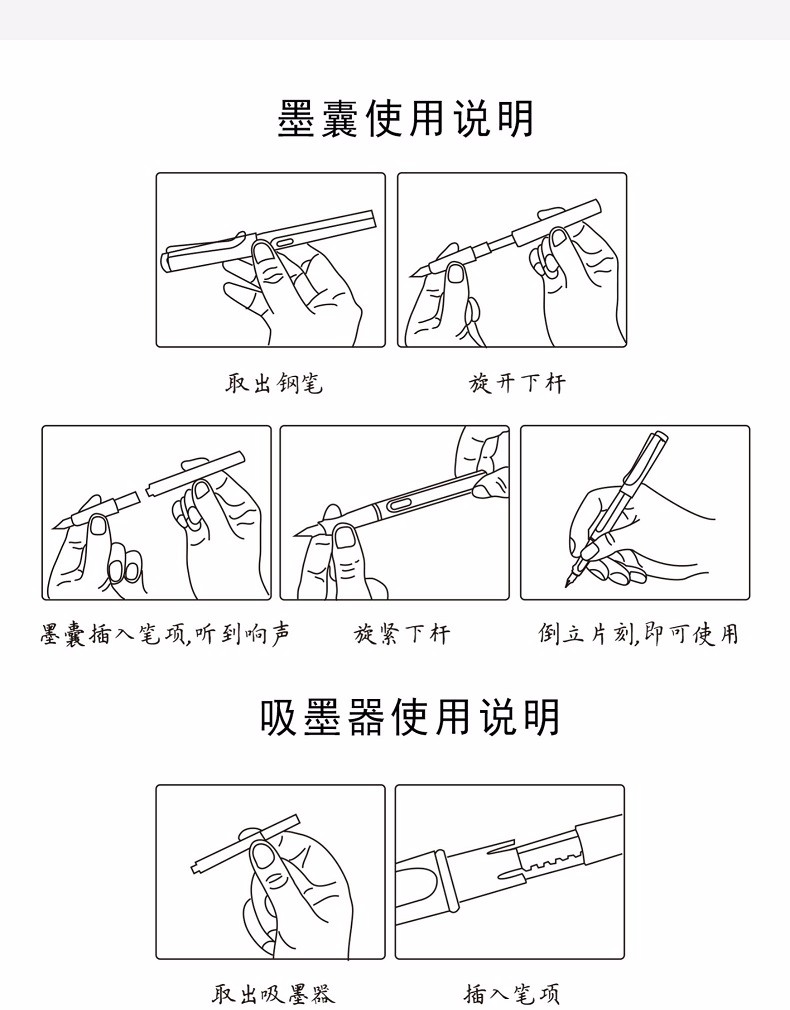 墨囊使用说明

取出钢笔

旋开下杆

墨囊插入笔项,听到响声

旋紧下杆

倒立片刻,即可使用

吸墨器使用说明

取出吸墨器

插入笔项